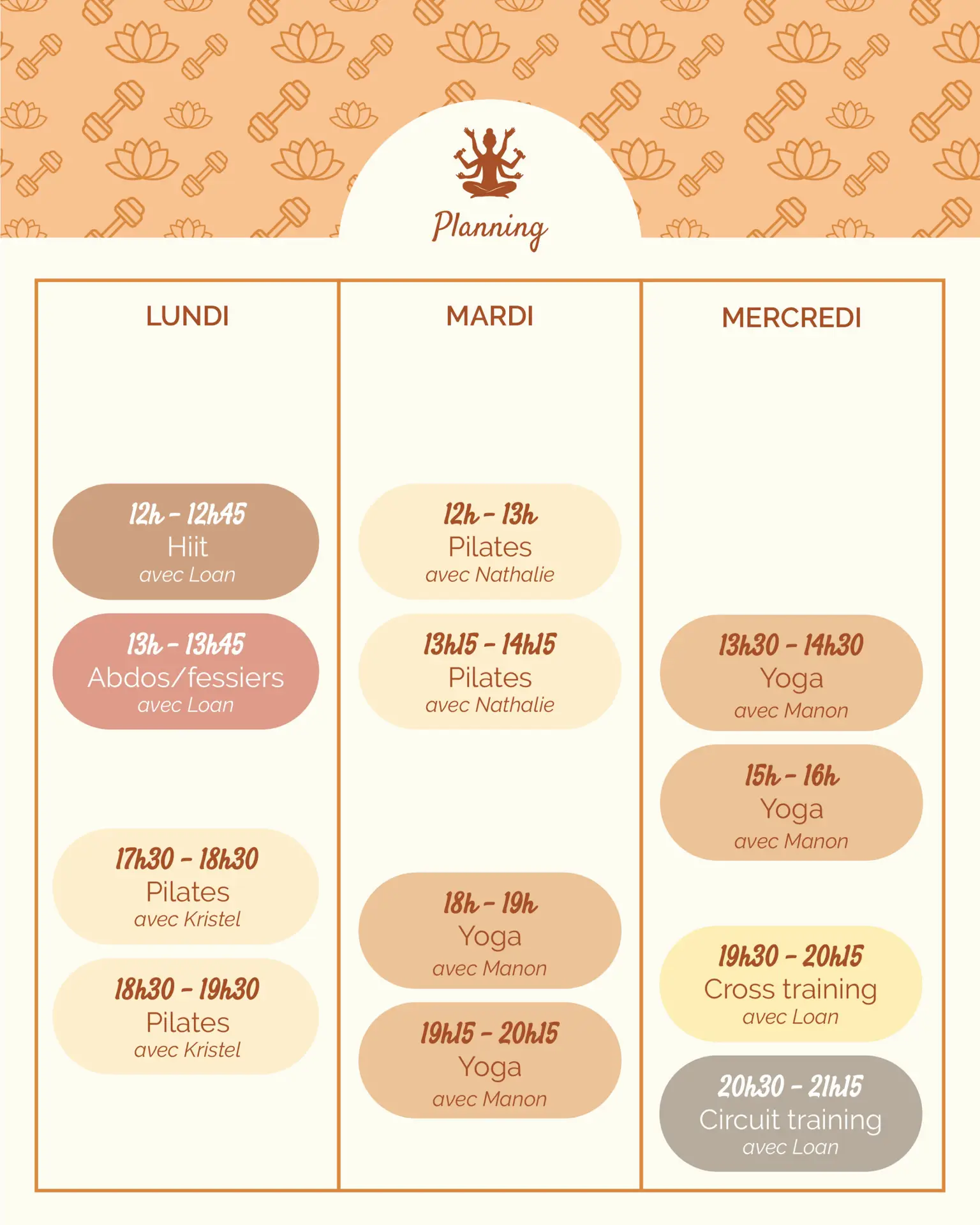 Planning

LUNDI

12h - 12h45
Hiit
avec Loan

13h - 13h45
Abdos/fessiers
avec Loan

17h30 - 18h30
Pilates
avec Kristel

18h30 - 19h30
Pilates
avec Kristel

MARDI

12h - 13h
Pilates
avec Nathalie

13h15 - 14h15
Pilates
avec Nathalie

18h - 19h
Yoga
avec Manon

19h15 - 20h15
Yoga
avec Manon

MERCREDI

13h30 - 14h30
Yoga
avec Manon

15h - 16h
Yoga
avec Manon

19h30 - 20h15
Cross training
avec Loan

20h30 - 21h15
Circuit training
avec Loan